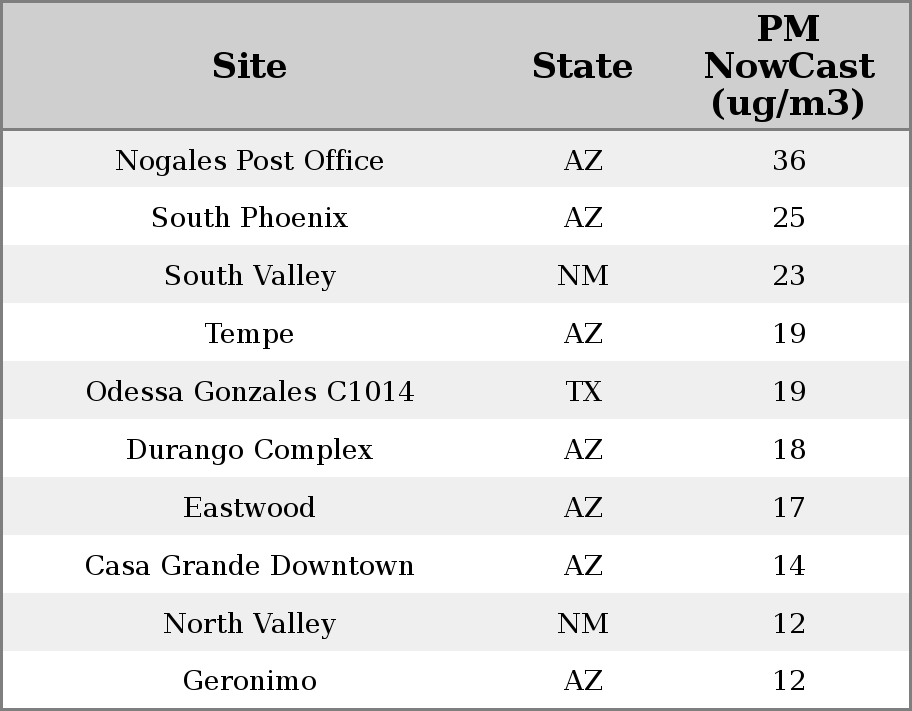 | Site | State | PM NowCast (ug/m3) |
|---|---|---|
| Nogales Post Office | AZ | 36 |
| South Phoenix | AZ | 25 |
| South Valley | NM | 23 |
| Tempe | AZ | 19 |
| Odessa Gonzales C1014 | TX | 19 |
| Durango Complex | AZ | 18 |
| Eastwood | AZ | 17 |
| Casa Grande Downtown | AZ | 14 |
| North Valley | NM | 12 |
| Geronimo | AZ | 12 |